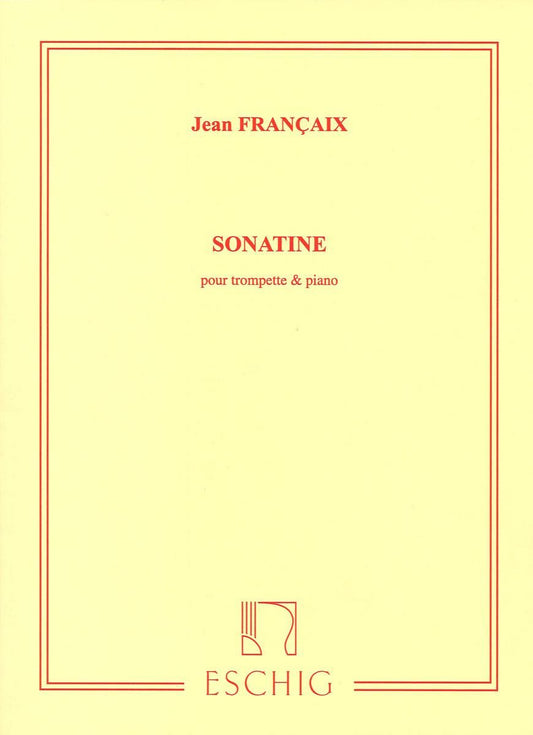 Jean FRANÇAIX

SONATINE

pour trompette & piano

ESCHIG